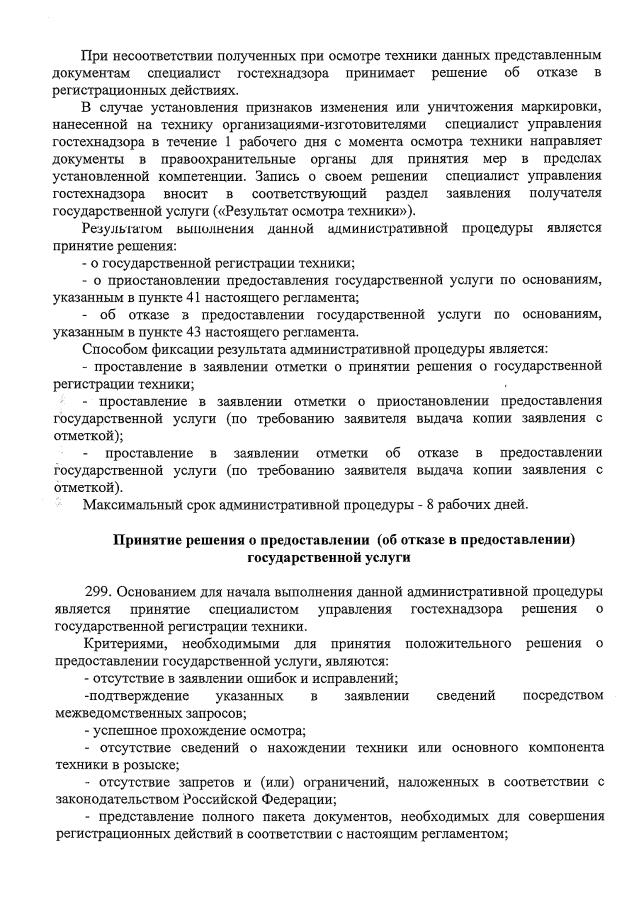 При несоответствии полученных при осмотре техники данных представленным документам специалист гостехнадзора принимает решение об отказе в регистрационных действиях.

В случае установления признаков изменения или уничтожения маркировки, нанесенной на технику организациями-изготовителями специалист управления гостехнадзора в течение 1 рабочего дня с момента осмотра техники направляет документы в правоохранительные органы для принятия мер в пределах установленной компетенции. Запись о своем решении специалист управления гостехнадзора вносит в соответствующий раздел заявления получателя государственной услуги («Результат осмотра техники»).

Результатом выполнения данной административной процедуры является принятие решения:

- о государственной регистрации техники;

- о приостановлении предоставления государственной услуги по основаниям, указанным в пункте 41 настоящего регламента;

- об отказе в предоставлении государственной услуги по основаниям, указанным в пункте 43 настоящего регламента.

Способом фиксации результата административной процедуры является:

- проставление в заявлении отметки о принятии решения о государственной регистрации техники;

- проставление в заявлении отметки о приостановлении предоставления государственной услуги (по требованию заявителя выдача копии заявления с отметкой);

- проставление в заявлении отметки об отказе в предоставлении государственной услуги (по требованию заявителя выдача копии заявления с отметкой).

Максимальный срок административной процедуры - 8 рабочих дней.

Принятие решения о предоставлении (об отказе в предоставлении) государственной услуги

299. Основанием для начала выполнения данной административной процедуры является принятие специалистом управления гостехнадзора решения о государственной регистрации техники.

Критериями, необходимыми для принятия положительного решения о предоставлении государственной услуги, являются:

- отсутствие в заявлении ошибок и исправлений;

-подтверждение указанных в заявлении сведений посредством межведомственных запросов;

- успешное прохождение осмотра;

- отсутствие сведений о нахождении техники или основного компонента техники в розыске;

- отсутствие запретов и (или) ограничений, наложенных в соответствии с законодательством Российской Федерации;

- представление полного пакета документов, необходимых для совершения регистрационных действий в соответствии с настоящим регламентом;